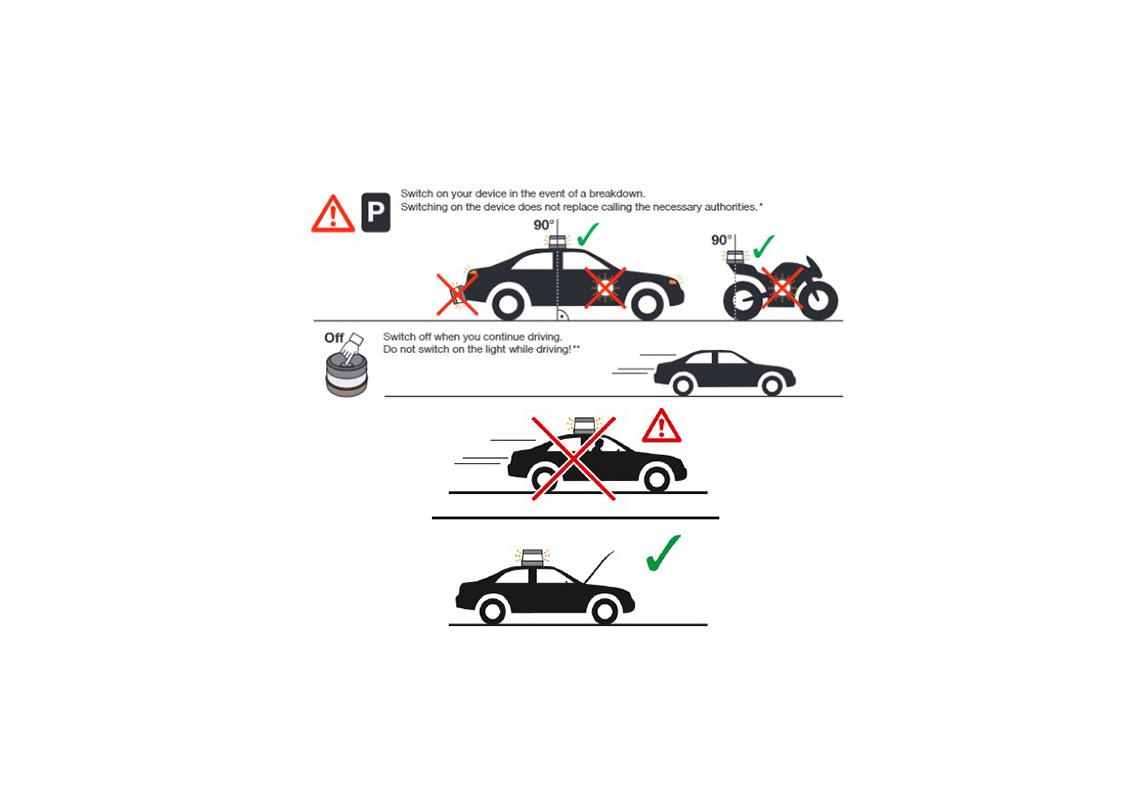 P

Switch on your device in the event of a breakdown.
Switching on the device does not replace calling the necessary authorities.*

90°

90°

Off

Switch off when you continue driving.
Do not switch on the light while driving!**